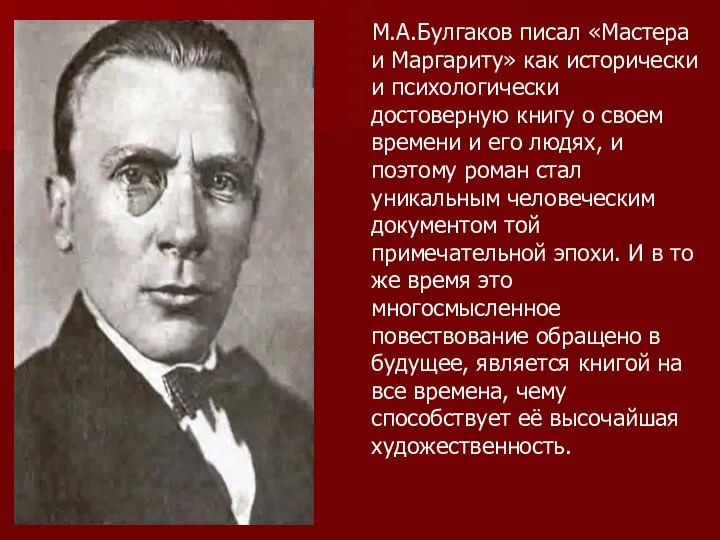 М.А.Булгаков писал «Мастера и Маргариту» как исторически и психологически достоверную книгу о своем времени и его людях, и поэтому роман стал уникальным человеческим документом той примечательной эпохи. И в то же время это многосмысленное повествование обращено в будущее, является книгой на все времена, чему способствует её высочайшая художественность.